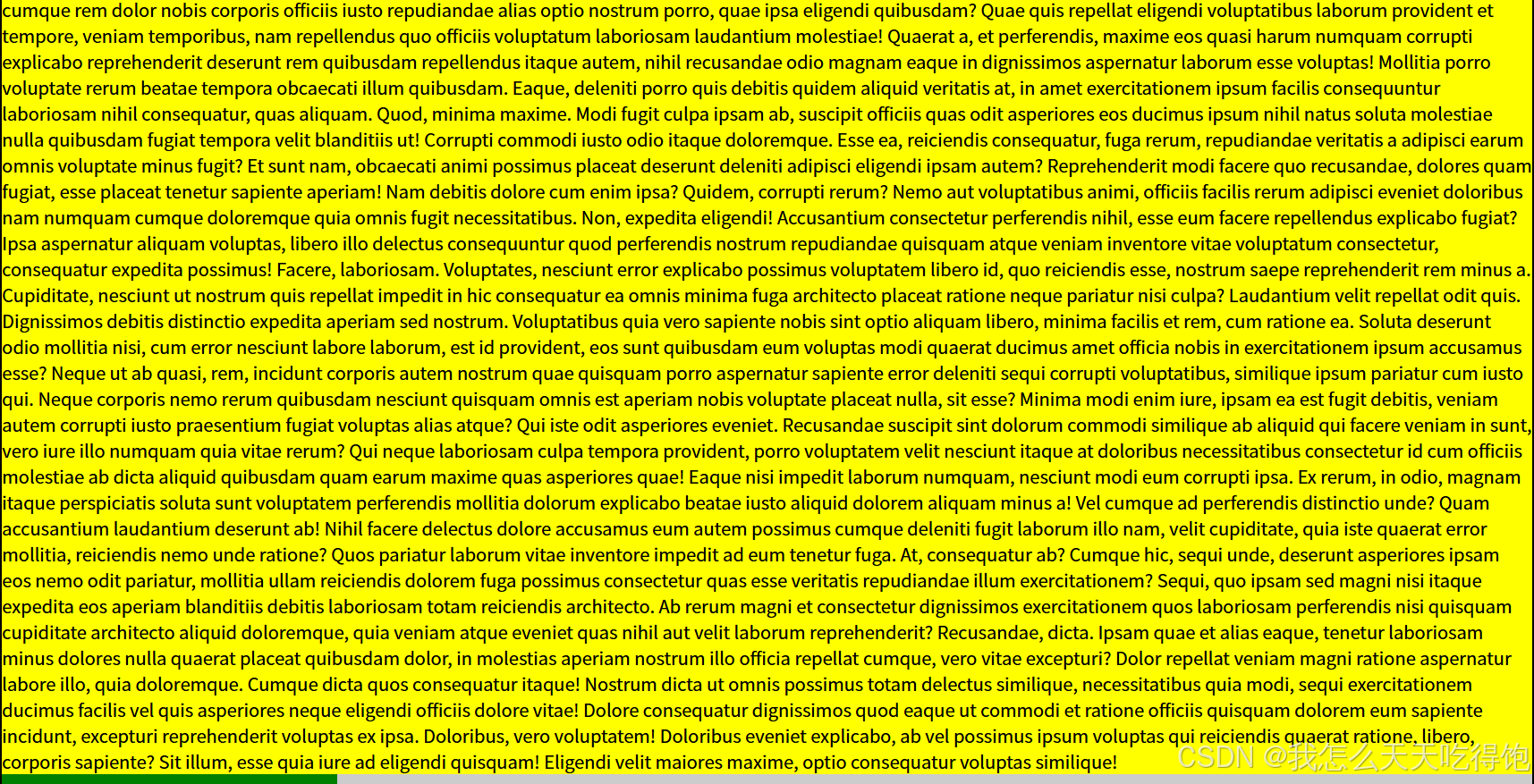 cumque rem dolor nobis corporis officiis iusto repudiandae alias optio nostrum porro, quae ipsa eligendi quibusdam? Quae quis repellat eligendi voluptatibus laborum provident et tempore, veniam temporibus, nam repellendus quo officiis voluptatum laboriosam laudantium molestiae! Quaerat a, et perferendis, maxime eos quasi harum numquam corrupti explicabo reprehenderit deserunt rem quibusdam repellendus itaque autem, nihil recusandae odio magnam eaque in dignissimos aspernatur laborum esse voluptas! Mollitia porro voluptate rerum beatae tempora obcaecati illum quibusdam. Eaque, deleniti porro quis debitis quidem aliquid veritatis at, in amet exercitationem ipsum facilis consequuntur laboriosam nihil consequatur, quas aliquam. Quod, minima maxime. Modi fugit culpa ipsam ab, suscipit officiis quas odit asperiores eos ducimus ipsum nihil natus soluta molestiae nulla quibusdam fugiat tempora velit blanditiis ut! Corrupti commodi iusto odio itaque doloremque. Esse ea, reiciendis consequatur, fuga rerum, repudiandae veritatis a adipisci earum omnis voluptate minus fugit? Et sunt nam, obcaecati animi possimus placeat deserunt deleniti adipisci eligendi ipsam autem? Reprehenderit modi facere quo recusandae, dolores quam fugiat, esse placeat tenetur sapiente aperiam! Nam debitis dolore cum enim ipsa? Quidem, corrupti rerum? Nemo aut voluptatibus animi, officiis facilis rerum adipisci eveniet doloribus nam numquam cumque doloremque quia omnis fugit necessitatibus. Non, expedita eligendi! Accusantium consectetur perferendis nihil, esse eum facere repellendus explicabo fugiat? Ipsa aspernatur aliquam voluptas, libero illo delectus consequuntur quod perferendis nostrum repudiandae quisquam atque veniam inventore vitae voluptatum consectetur, consequatur expedita possimus! Facere, laboriosam. Voluptates, nesciunt error explicabo possimus voluptatem libero id, quo reiciendis esse, nostrum saepe reprehenderit rem minus a. Cupiditate, nesciunt ut nostrum quis repellat impedit in hic consequatur ea omnis minima fuga architecto placeat ratione neque pariatur nisi culpa? Laudantium velit repellat odit quis. Dignissimos debitis distinctio expedita aperiam sed nostrum. Voluptatibus quia vero sapiente nobis sint optio aliquam libero, minima facilis et rem, cum ratione ea. Soluta deserunt odio mollitia nisi, cum error nesciunt labore laborum, est id provident, eos sunt quibusdam eum voluptas modi quaerat ducimus amet officia nobis in exercitationem ipsum accusamus esse? Neque ut ab quasi, rem, incidunt corporis autem nostrum quae quisquam porro aspernatur sapiente error deleniti sequi corrupti voluptatibus, similique ipsum pariatur cum iusto qui. Neque corporis nemo rerum quibusdam nesciunt quisquam omnis est aperiam nobis voluptate placeat nulla, sit esse? Minima modi enim iure, ipsam ea est fugit debitis, veniam autem corrupti iusto praesentium fugiat voluptas alias atque? Qui iste odit asperiores eveniet. Recusandae suscipit sint dolorum commodi similique ab aliquid qui facere veniam in sunt, vero iure illo numquam quia vitae rerum? Qui neque laboriosam culpa tempora provident, porro voluptatem velit nesciunt itaque at doloribus necessitatibus consectetur id cum officiis molestiae ab dicta aliquid quibusdam quam earum maxime quas asperiores quae! Eaque nisi impedit laborum numquam, nesciunt modi eum corrupti ipsa. Ex rerum, in odio, magnam itaque perspiciatis soluta sunt voluptatem perferendis mollitia dolorum explicabo beatae iusto aliquid dolorem aliquam minus a! Vel cumque ad perferendis distinctio unde? Quam accusantium laudantium deserunt ab! Nihil facere delectus dolore accusamus eum autem possimus cumque deleniti fugit laborum illo nam, velit cupiditate, quia iste quaerat error mollitia, reiciendis nemo unde ratione? Quos pariatur laborum vitae inventore impedit ad eum tenetur fuga. At, consequatur ab? Cumque hic, sequi unde, deserunt asperiores ipsam eos nemo odit pariatur, mollitia ullam reiciendis dolorem fuga possimus consectetur quas esse veritatis repudiandae illum exercitationem? Sequi, quo ipsam sed magni nisi itaque expedita eos aperiam blanditiis debitis laboriosam totam reiciendis architecto. Ab rerum magni et consectetur dignissimos exercitationem quos laboriosam perferendis nisi quisquam cupiditate architecto aliquid doloremque, quia veniam atque eveniet quas nihil aut velit laborum reprehenderit? Recusandae, dicta. Ipsam quae et alias eaque, tenetur laboriosam minus dolores nulla quaerat placeat quibusdam dolor, in molestias aperiam nostrum illo officia repellat cumque, vero vitae excepturi? Dolor repellat veniam magni ratione aspernatur labore illo, quia doloremque. Cumque dicta quos consequatur itaque! Nostrum dicta ut omnis possimus totam delectus similique, necessitatibus quia modi, sequi exercitationem ducimus facilis vel quis asperiores neque eligendi officiis dolore vitae! Dolore consequatur dignissimos quod eaque ut commodi et ratione officiis quisquam dolorem eum sapiente incidunt, excepturi reprehenderit voluptas ex ipsa. Doloribus, vero voluptatem! Doloribus eveniet explicabo, ab vel possimus ipsum voluptas qui reiciendis quaerat ratione, libero, corporis sapiente? Sit illum, esse quia iure ad eligendi quisquam! Eligendi velit maiores maxime, optio consequatur voluptas similique!

CSDN @我怎么天天吃得饱